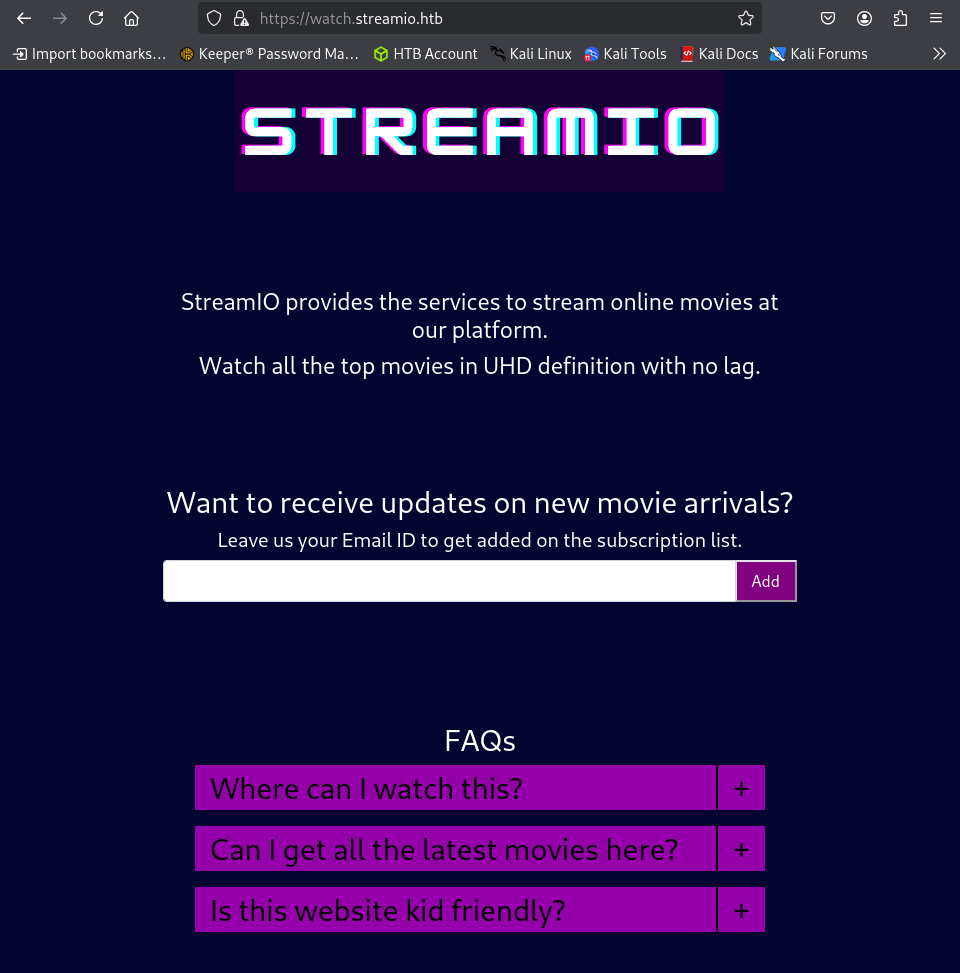 https://watch.streamio.htb

Import bookmarks... Keeper® Password Ma... HTB Account Kali Linux Kali Tools Kali Docs Kali Forums

STREAMIO

StreamIO provides the services to stream online movies at our platform.

Watch all the top movies in UHD definition with no lag.

Want to receive updates on new movie arrivals?

Leave us your Email ID to get added on the subscription list.

Add

FAQs

Where can I watch this? +

Can I get all the latest movies here? +

Is this website kid friendly? +